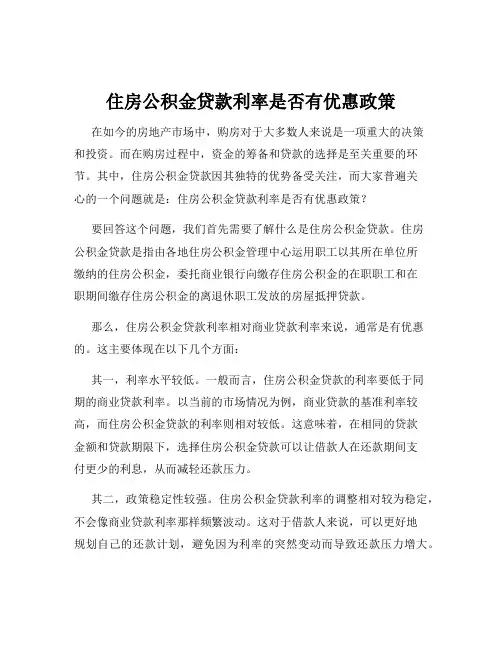 住房公积金贷款利率是否有优惠政策

在如今的房地产市场中，购房对于大多数人来说是一项重大的决策和投资。而在购房过程中，资金的筹备和贷款的选择是至关重要的环节。其中，住房公积金贷款因其独特的优势备受关注，而大家普遍关心的一个问题就是：住房公积金贷款利率是否有优惠政策？

要回答这个问题，我们首先需要了解什么是住房公积金贷款。住房公积金贷款是指由各地住房公积金管理中心运用职工以其所在单位所缴纳的住房公积金，委托商业银行向缴存住房公积金的在职职工和在职期间缴存住房公积金的离退休职工发放的房屋抵押贷款。

那么，住房公积金贷款利率相对商业贷款利率来说，通常是有优惠的。这主要体现在以下几个方面：

其一，利率水平较低。一般而言，住房公积金贷款的利率要低于同期的商业贷款利率。以当前的市场情况为例，商业贷款的基准利率较高，而住房公积金贷款的利率则相对较低。这意味着，在相同的贷款金额和贷款期限下，选择住房公积金贷款可以让借款人在还款期间支付更少的利息，从而减轻还款压力。

其二，政策稳定性较强。住房公积金贷款利率的调整相对较为稳定，不会像商业贷款利率那样频繁波动。这对于借款人来说，可以更好地规划自己的还款计划，避免因为利率的突然变动而导致还款压力增大。